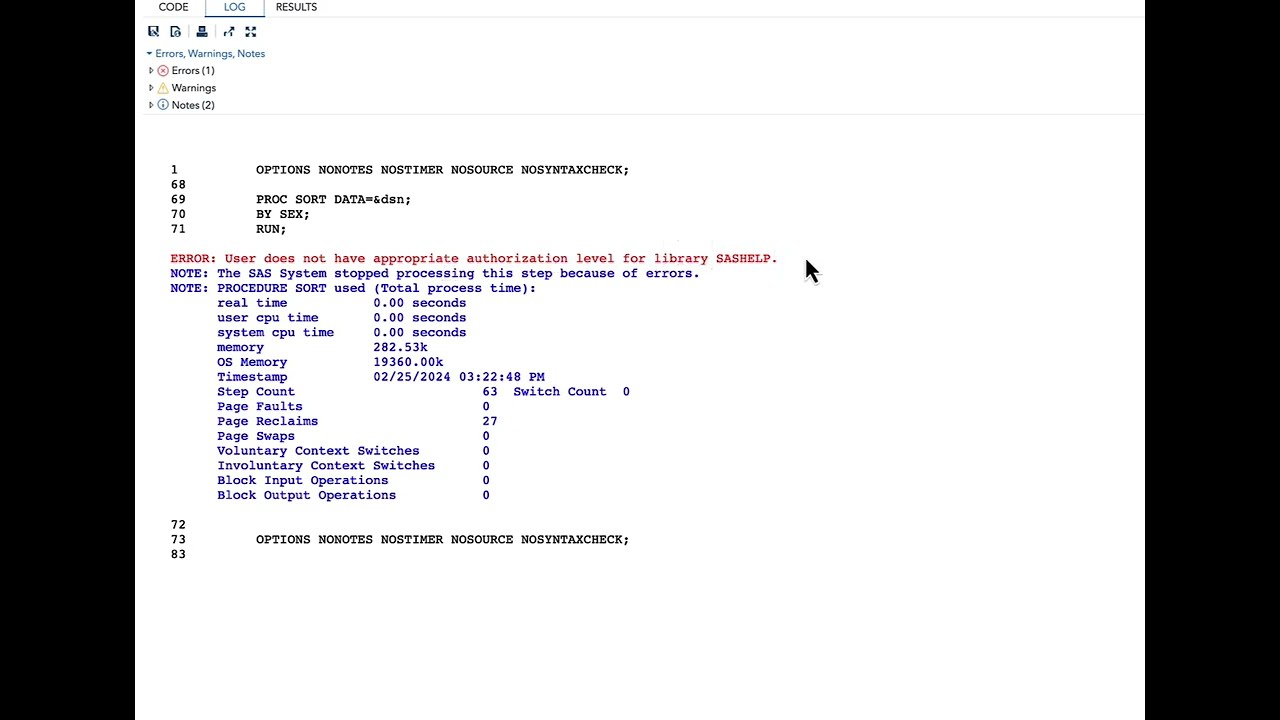 CODE LOG RESULTS

Errors, Warnings, Notes
Errors (1)
Warnings
Notes (2)

1          OPTIONS NONOTES NOSTIMER NOSOURCE NOSYNTAXCHECK;
68
69         PROC SORT DATA=&dsn;
70         BY SEX;
71         RUN;

ERROR: User does not have appropriate authorization level for library SASHELP.
NOTE: The SAS System stopped processing this step because of errors.
NOTE: PROCEDURE SORT used (Total process time):
      real time           0.00 seconds
      user cpu time       0.00 seconds
      system cpu time     0.00 seconds
      memory              282.53k
      OS Memory           19360.00k
      Timestamp           02/25/2024 03:22:48 PM
      Step Count                        63  Switch Count  0
      Page Faults                       0
      Page Reclaims                     27
      Page Swaps                        0
      Voluntary Context Switches        0
      Involuntary Context Switches      0
      Block Input Operations            0
      Block Output Operations           0

72
73         OPTIONS NONOTES NOSTIMER NOSOURCE NOSYNTAXCHECK;
83